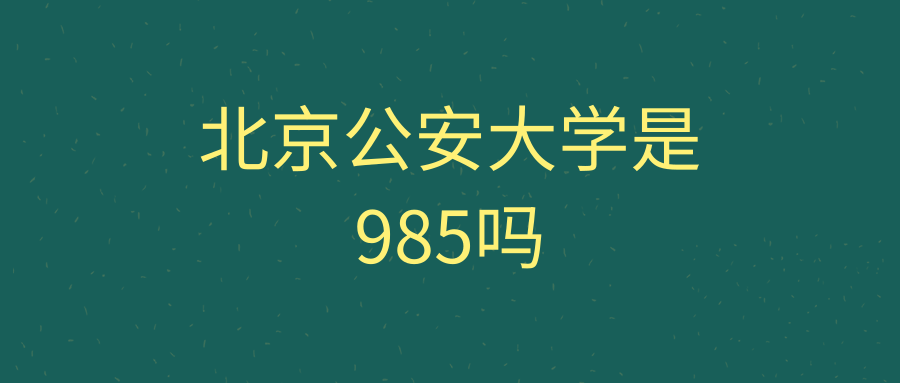 北京公安大学是985吗